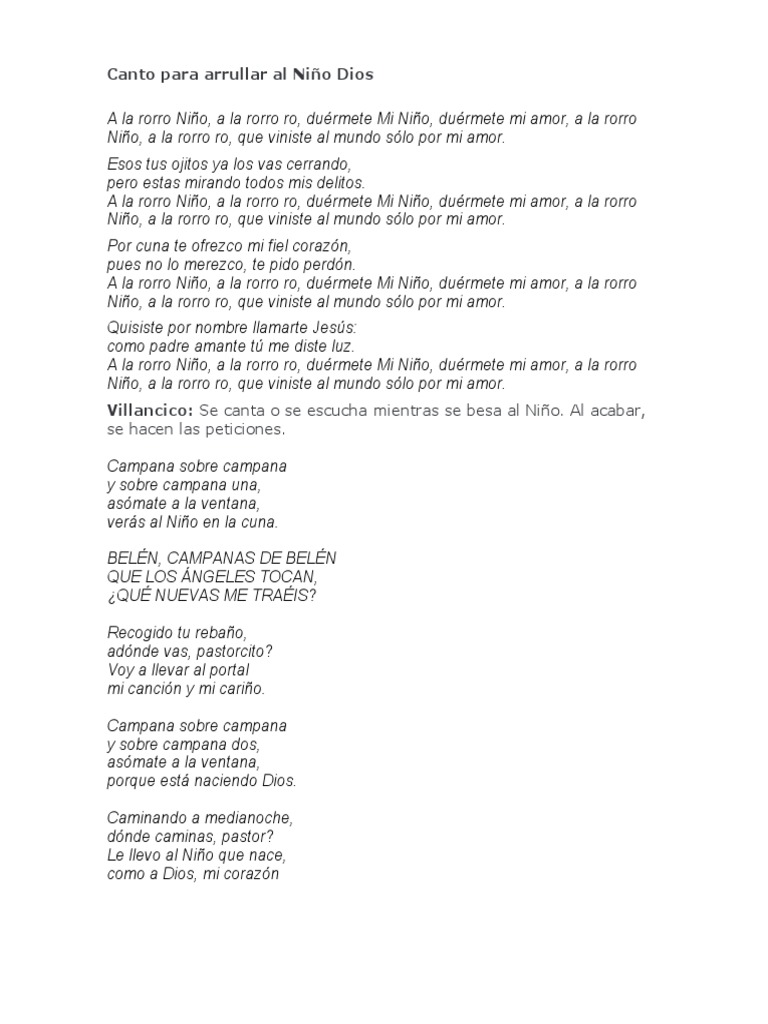 Canto para arrullar al Niño Dios

A la rorro Niño, a la rorro ro, duérmete Mi Niño, duérmete mi amor, a la rorro Niño, a la rorro ro, que viniste al mundo sólo por mi amor.

Esos tus ojitos ya los vas cerrando,
pero estas mirando todos mis delitos.
A la rorro Niño, a la rorro ro, duérmete Mi Niño, duérmete mi amor, a la rorro Niño, a la rorro ro, que viniste al mundo sólo por mi amor.

Por cuna te ofrezco mi fiel corazón,
pues no lo merezco, te pido perdón.
A la rorro Niño, a la rorro ro, duérmete Mi Niño, duérmete mi amor, a la rorro Niño, a la rorro ro, que viniste al mundo sólo por mi amor.

Quisiste por nombre llamarte Jesús:
como padre amante tú me diste luz.
A la rorro Niño, a la rorro ro, duérmete Mi Niño, duérmete mi amor, a la rorro Niño, a la rorro ro, que viniste al mundo sólo por mi amor.

Villancico: Se canta o se escucha mientras se besa al Niño. Al acabar, se hacen las peticiones.

Campana sobre campana
y sobre campana una,
asómate a la ventana,
verás al Niño en la cuna.

BELÉN, CAMPANAS DE BELÉN
QUE LOS ÁNGELES TOCAN,
¿QUÉ NUEVAS ME TRAÉIS?

Recogido tu rebaño,
adónde vas, pastorcito?
Voy a llevar al portal
mi canción y mi cariño.

Campana sobre campana
y sobre campana dos,
asómate a la ventana,
porque está naciendo Dios.

Caminando a medianoche,
dónde caminas, pastor?
Le llevo al Niño que nace,
como a Dios, mi corazón